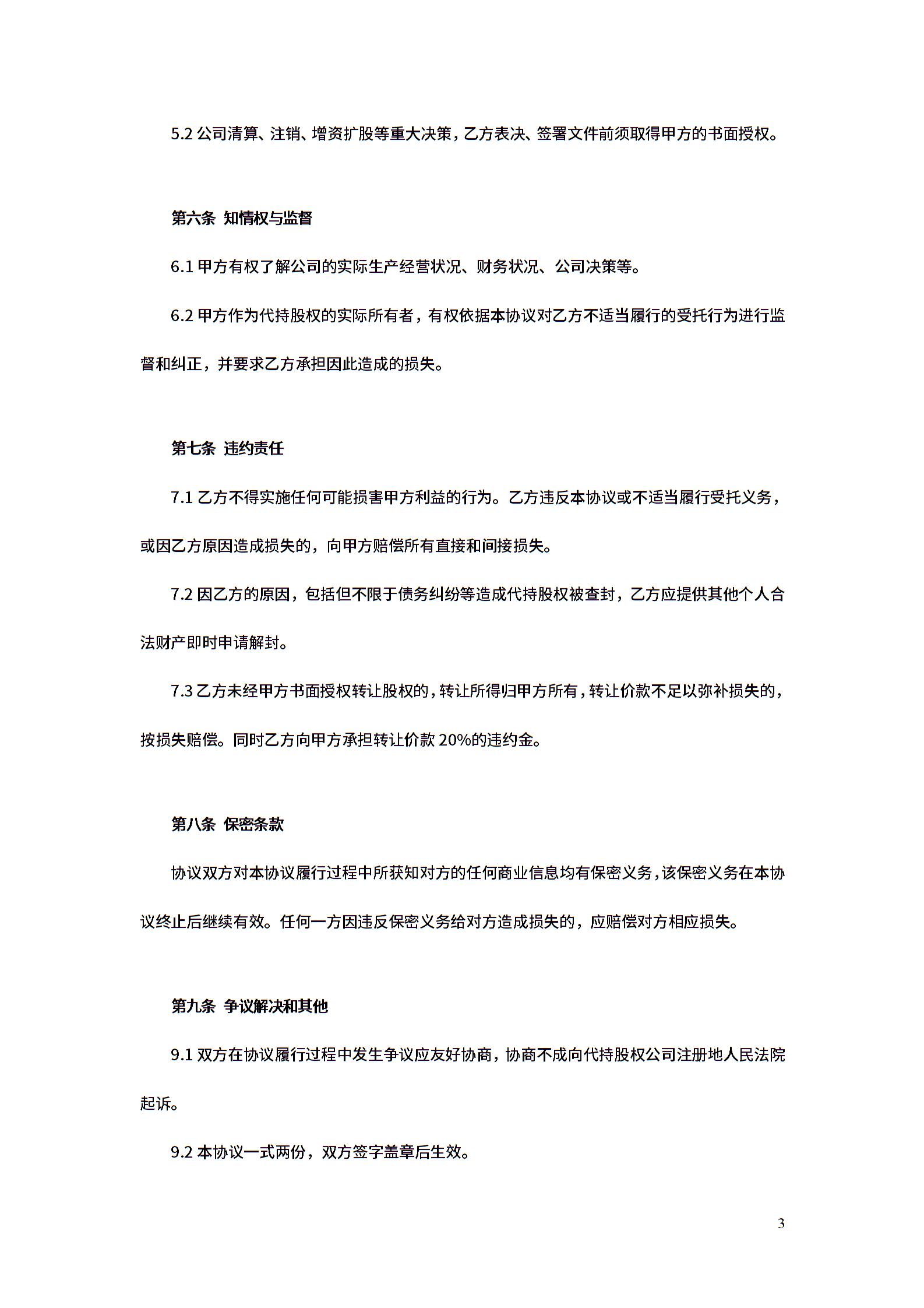 5.2 公司清算、注销、增资扩股等重大决策，乙方表决、签署文件前须取得甲方的书面授权。

第六条 知情权与监督

6.1 甲方有权了解公司的实际生产经营状况、财务状况、公司决策等。

6.2 甲方作为代持股权的实际所有者，有权依据本协议对乙方不适当履行的受托行为进行监督和纠正，并要求乙方承担因此造成的损失。

第七条 违约责任

7.1 乙方不得实施任何可能损害甲方利益的行为。乙方违反本协议或不适当履行受托义务，或因乙方原因造成损失的，向甲方赔偿所有直接和间接损失。

7.2 因乙方的原因，包括但不限于债务纠纷等造成代持股权被查封，乙方应提供其他个人合法财产即时申请解封。

7.3 乙方未经甲方书面授权转让股权的，转让所得归甲方所有，转让价款不足以弥补损失的，按损失赔偿。同时乙方向甲方承担转让价款 20%的违约金。

第八条 保密条款

协议双方对本协议履行过程中所获知对方的任何商业信息均有保密义务，该保密义务在本协议终止后继续有效。任何一方因违反保密义务给对方造成损失的，应赔偿对方相应损失。

第九条 争议解决和其他

9.1 双方在协议履行过程中发生争议应友好协商，协商不成向代持股权公司注册地人民法院起诉。

9.2 本协议一式两份，双方签字盖章后生效。

3